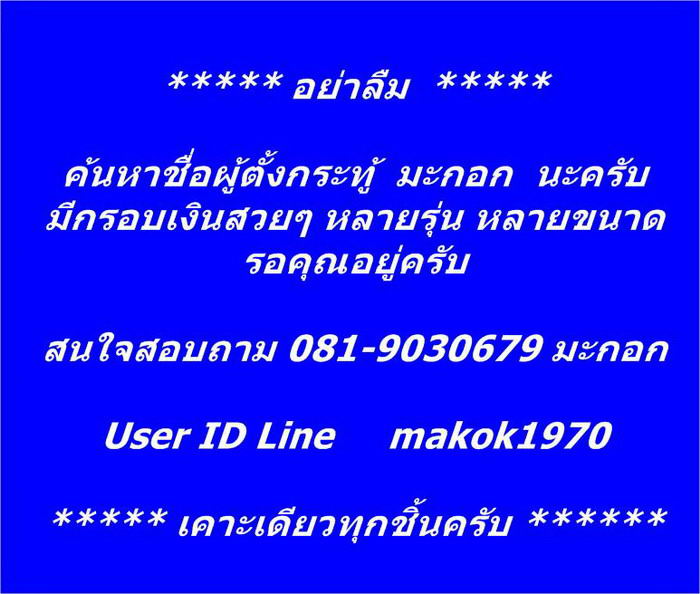 ***** อย่าลืม *****

ค้นหาชื่อผู้ตั้งกระทู้ มะกอก นะครับ
มีกรอบเงินสวยๆ หลายรุ่น หลายขนาด
รอคุณอยู่ครับ

สนใจสอบถาม 081-9030679 มะกอก

User ID Line makok1970

***** เคาะเดียวทุกชิ้นครับ ******